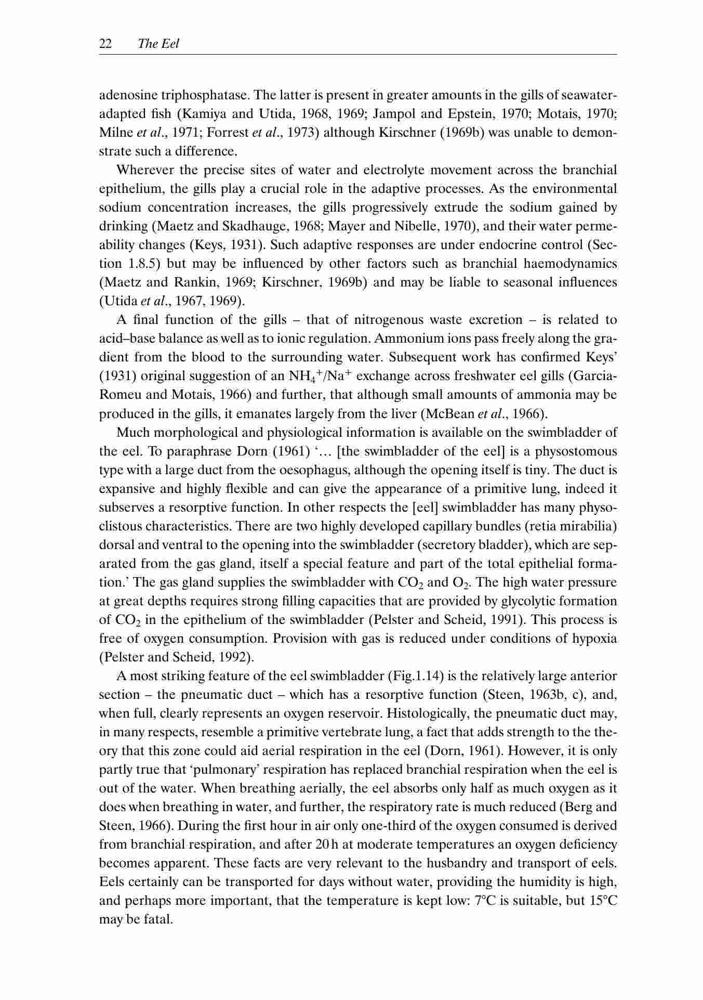 22 The Eel

adenosine triphosphatase. The latter is present in greater amounts in the gills of seawater-adapted fish (Kamiya and Utida, 1968, 1969; Jampol and Epstein, 1970; Motais, 1970; Milne et al., 1971; Forrest et al., 1973) although Kirschner (1969b) was unable to demonstrate such a difference.

Wherever the precise sites of water and electrolyte movement across the branchial epithelium, the gills play a crucial role in the adaptive processes. As the environmental sodium concentration increases, the gills progressively extrude the sodium gained by drinking (Maetz and Skadhauge, 1968; Mayer and Nibelle, 1970), and their water permeability changes (Keys, 1931). Such adaptive responses are under endocrine control (Section 1.8.5) but may be influenced by other factors such as branchial haemodynamics (Maetz and Rankin, 1969; Kirschner, 1969b) and may be liable to seasonal influences (Utida et al., 1967, 1969).

A final function of the gills – that of nitrogenous waste excretion – is related to acid–base balance as well as to ionic regulation. Ammonium ions pass freely along the gradient from the blood to the surrounding water. Subsequent work has confirmed Keys' (1931) original suggestion of an $NH_4^+/Na^+$ exchange across freshwater eel gills (Garcia-Romeu and Motais, 1966) and further, that although small amounts of ammonia may be produced in the gills, it emanates largely from the liver (McBean et al., 1966).

Much morphological and physiological information is available on the swimbladder of the eel. To paraphrase Dorn (1961) '… [the swimbladder of the eel] is a physostomous type with a large duct from the oesophagus, although the opening itself is tiny. The duct is expansive and highly flexible and can give the appearance of a primitive lung, indeed it subserves a resorptive function. In other respects the [eel] swimbladder has many physoclistous characteristics. There are two highly developed capillary bundles (retia mirabilia) dorsal and ventral to the opening into the swimbladder (secretory bladder), which are separated from the gas gland, itself a special feature and part of the total epithelial formation.' The gas gland supplies the swimbladder with $CO_2$ and $O_2$. The high water pressure at great depths requires strong filling capacities that are provided by glycolytic formation of $CO_2$ in the epithelium of the swimbladder (Pelster and Scheid, 1991). This process is free of oxygen consumption. Provision with gas is reduced under conditions of hypoxia (Pelster and Scheid, 1992).

A most striking feature of the eel swimbladder (Fig.1.14) is the relatively large anterior section – the pneumatic duct – which has a resorptive function (Steen, 1963b, c), and, when full, clearly represents an oxygen reservoir. Histologically, the pneumatic duct may, in many respects, resemble a primitive vertebrate lung, a fact that adds strength to the theory that this zone could aid aerial respiration in the eel (Dorn, 1961). However, it is only partly true that 'pulmonary' respiration has replaced branchial respiration when the eel is out of the water. When breathing aerially, the eel absorbs only half as much oxygen as it does when breathing in water, and further, the respiratory rate is much reduced (Berg and Steen, 1966). During the first hour in air only one-third of the oxygen consumed is derived from branchial respiration, and after 20 h at moderate temperatures an oxygen deficiency becomes apparent. These facts are very relevant to the husbandry and transport of eels. Eels certainly can be transported for days without water, providing the humidity is high, and perhaps more important, that the temperature is kept low: 7°C is suitable, but 15°C may be fatal.